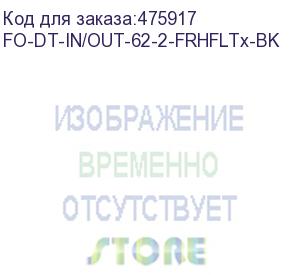 Код для заказа:475917
FO-DT-IN/OUT-62-2-FRHFLTx-BK

ИЗОБРАЖЕНИЕ
ВРЕМЕННО
ОТСУТСТВУЕТ
STORE